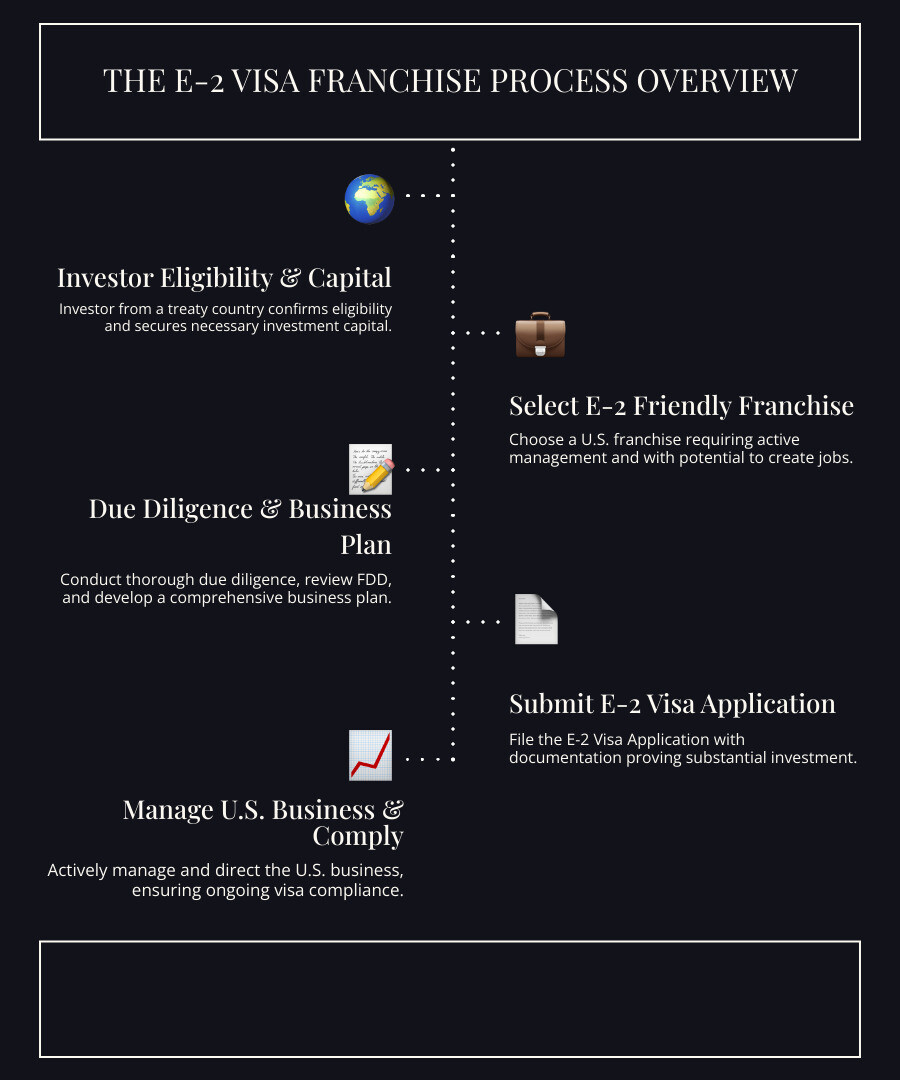 THE E-2 VISA FRANCHISE PROCESS OVERVIEW

Investor Eligibility & Capital

Investor from a treaty country confirms eligibility and secures necessary investment capital.

Select E-2 Friendly Franchise

Choose a U.S. franchise requiring active management and with potential to create jobs.

Due Diligence & Business Plan

Conduct thorough due diligence, review FDD, and develop a comprehensive business plan.

Submit E-2 Visa Application

File the E-2 Visa Application with documentation proving substantial investment.

Manage U.S. Business & Comply

Actively manage and direct the U.S. business, ensuring ongoing visa compliance.